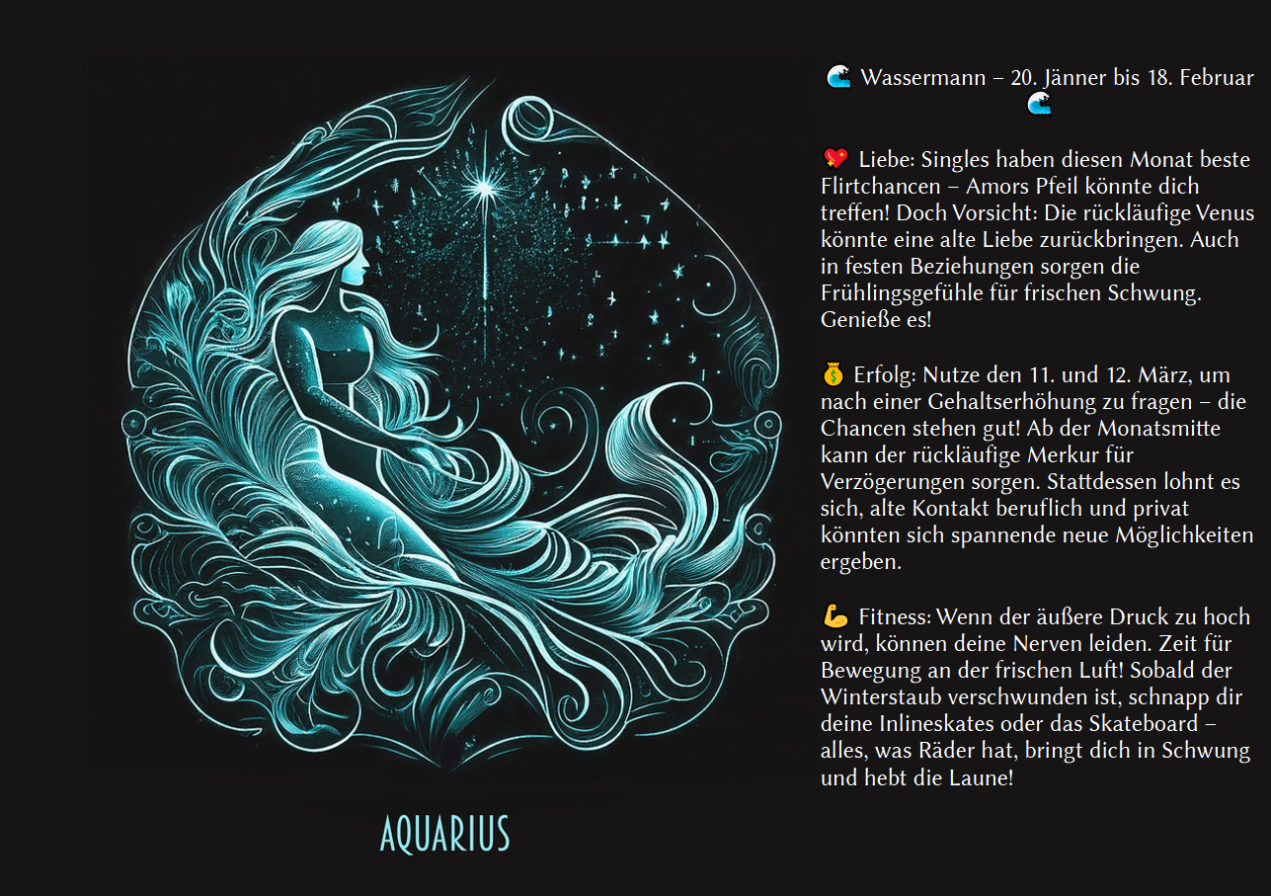 AQUARIUS

🌊 Wassermann – 20. Jänner bis 18. Februar 🌊

💖 Liebe: Singles haben diesen Monat beste Flirtchancen – Amors Pfeil könnte dich treffen! Doch Vorsicht: Die rückläufige Venus könnte eine alte Liebe zurückbringen. Auch in festen Beziehungen sorgen die Frühlingsgefühle für frischen Schwung. Genieße es!

💰 Erfolg: Nutze den 11. und 12. März, um nach einer Gehaltserhöhung zu fragen – die Chancen stehen gut! Ab der Monatsmitte kann der rückläufige Merkur für Verzögerungen sorgen. Stattdessen lohnt es sich, alte Kontakt beruflich und privat könnten sich spannende neue Möglichkeiten ergeben.

💪 Fitness: Wenn der äußere Druck zu hoch wird, können deine Nerven leiden. Zeit für Bewegung an der frischen Luft! Sobald der Winterstaub verschwunden ist, schnapp dir deine Inlineskates oder das Skateboard – alles, was Räder hat, bringt dich in Schwung und hebt die Laune!